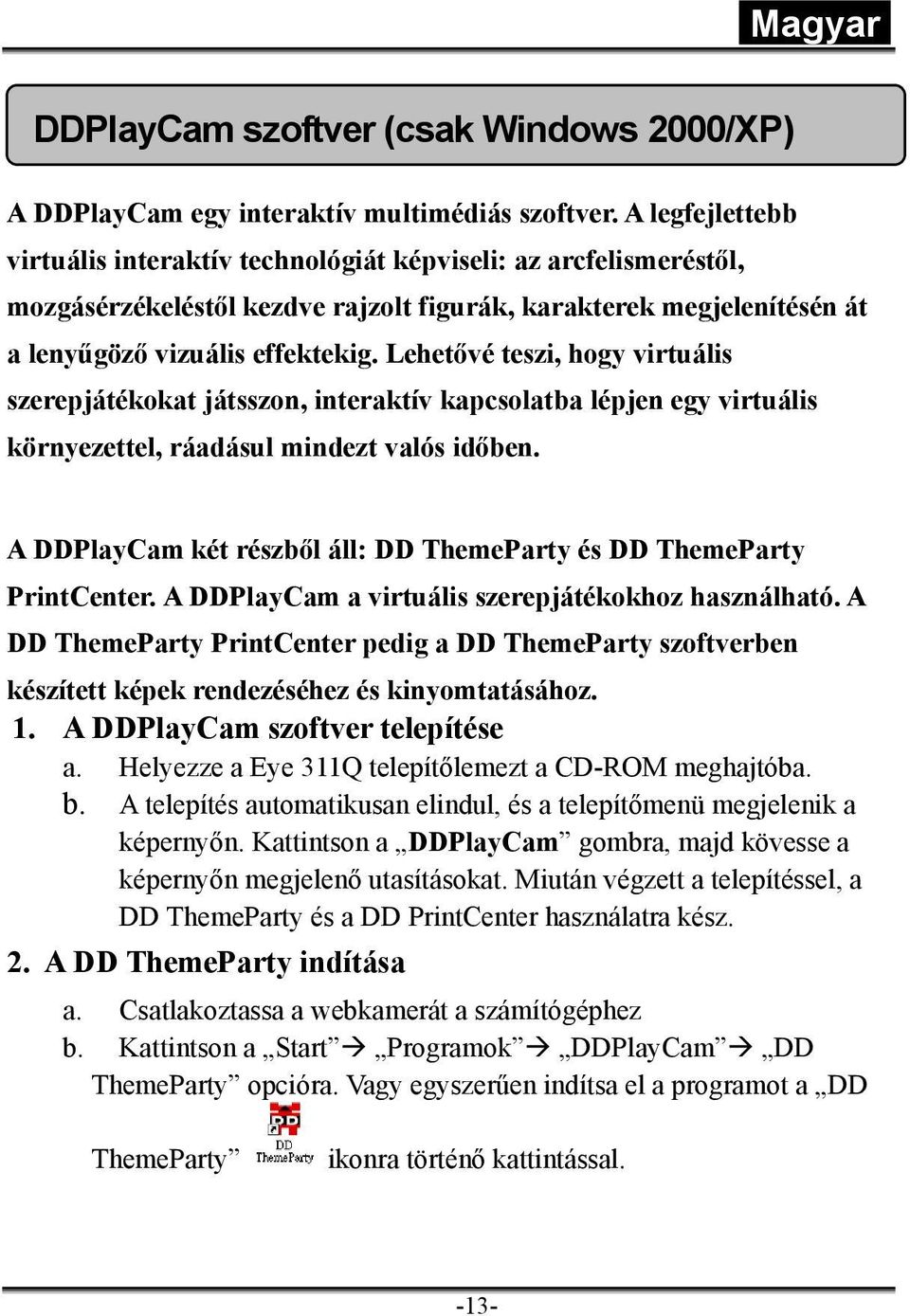 Magyar

DDPlayCam szoftver (csak Windows 2000/XP)

A DDPlayCam egy interaktív multimédiás szoftver. A legfejlettebb virtuális interaktív technológiát képviseli: az arcfelismeréstől, mozgásérzékeléstől kezdve rajzolt figurák, karakterek megjelenítésén át a lenyűgöző vizuális effektekig. Lehetővé teszi, hogy virtuális szerepjátékokat játsszon, interaktív kapcsolatba lépjen egy virtuális környezettel, ráadásul mindezt valós időben.

A DDPlayCam két részből áll: DD ThemeParty és DD ThemeParty PrintCenter. A DDPlayCam a virtuális szerepjátékokhoz használható. A DD ThemeParty PrintCenter pedig a DD ThemeParty szoftverben készített képek rendezéséhez és kinyomtatásához.

1. A DDPlayCam szoftver telepítése
a. Helyezze a Eye 311Q telepítőlemezt a CD-ROM meghajtóba.
b. A telepítés automatikusan elindul, és a telepítőmenü megjelenik a képernyőn. Kattintson a „DDPlayCam” gombra, majd kövesse a képernyőn megjelenő utasításokat. Miután végzett a telepítéssel, a DD ThemeParty és a DD PrintCenter használatra kész.

2. A DD ThemeParty indítása
a. Csatlakoztassa a webkamerát a számítógéphez
b. Kattintson a „Start”→ „Programok”→ „DDPlayCam”→ „DD ThemeParty” opcióra. Vagy egyszerűen indítsa el a programot a „DD ThemeParty” DD ThemeParty ikonra történő kattintással.

-13-